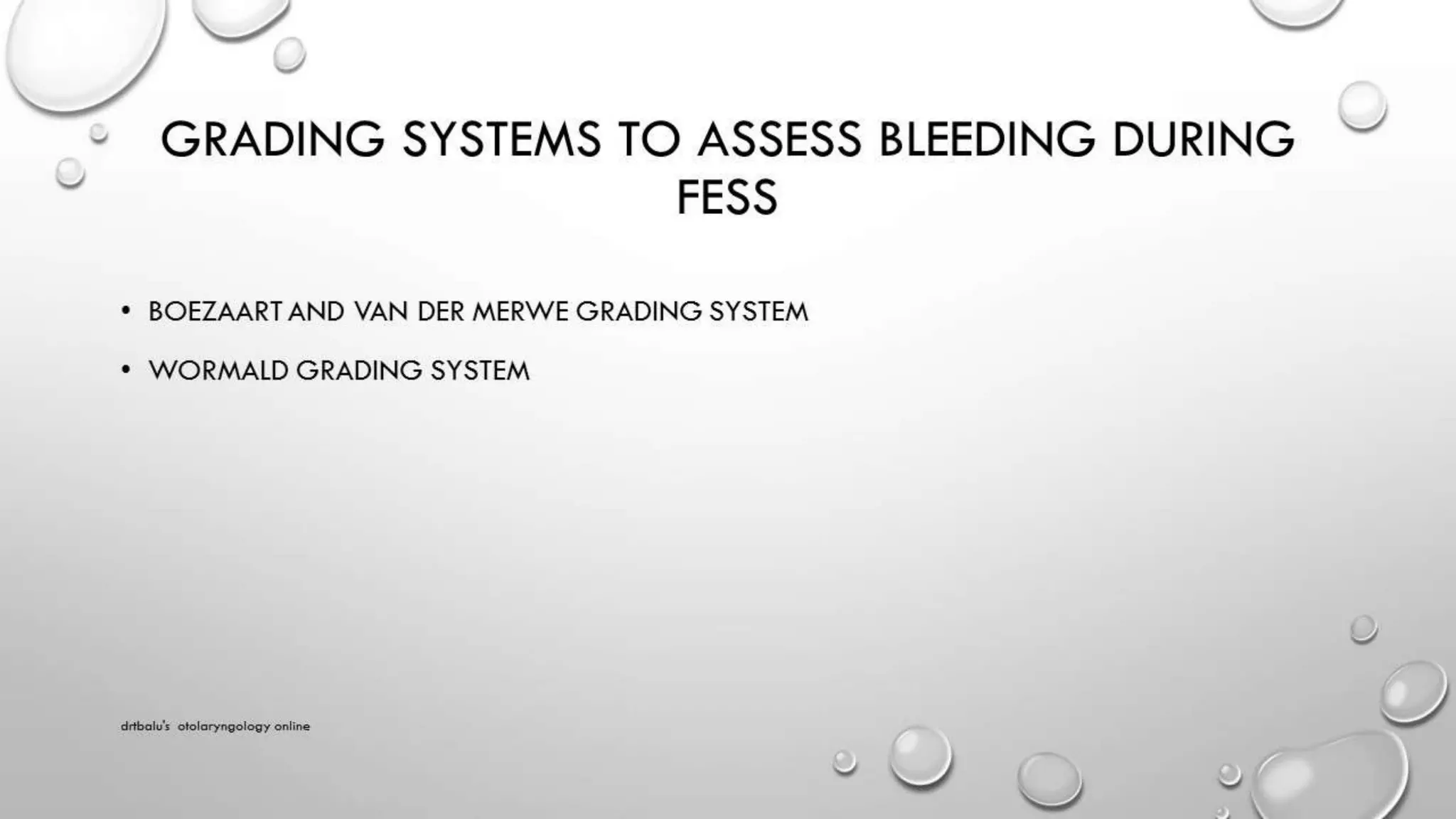 GRADING SYSTEMS TO ASSESS BLEEDING DURING FESS

• BOEZAART AND VAN DER MERWE GRADING SYSTEM
• WORMALD GRADING SYSTEM

drtbalu's otolaryngology online